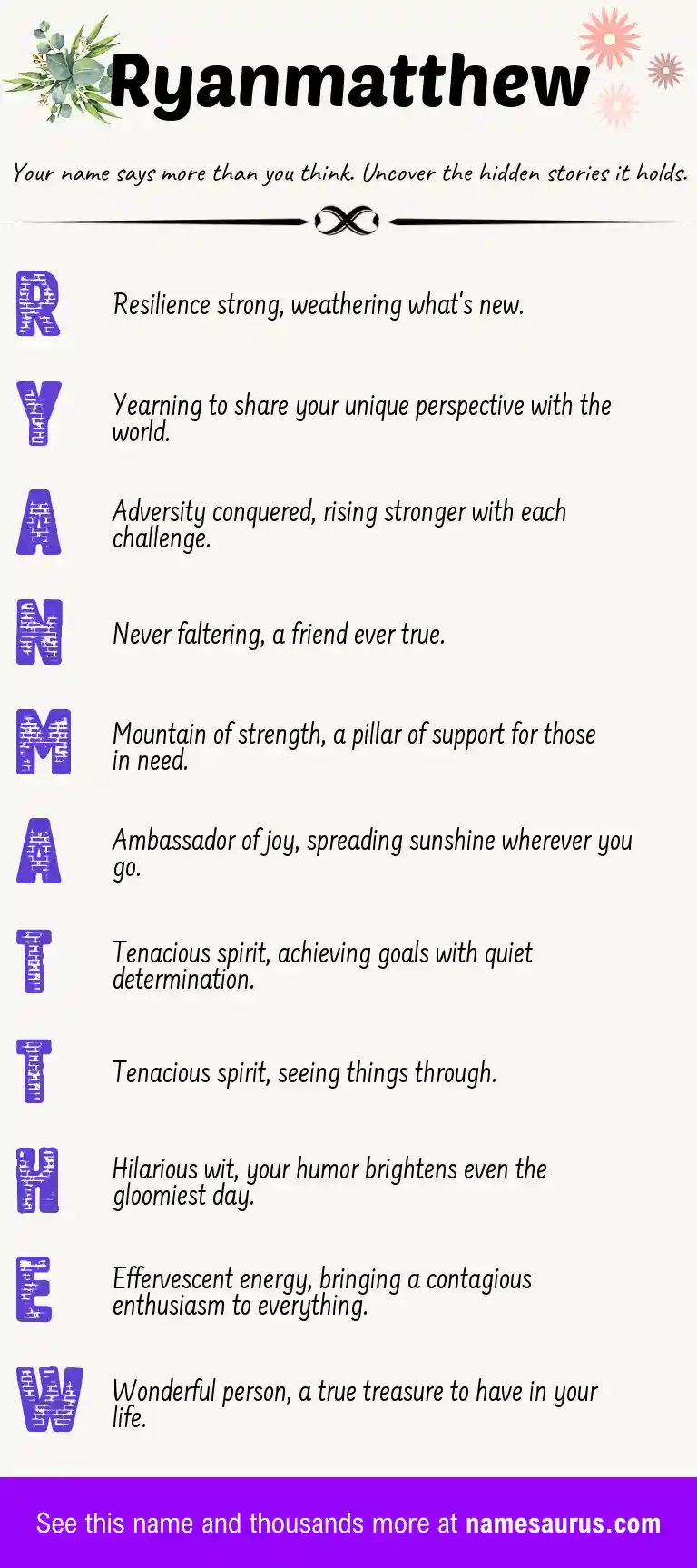 Ryanmatthew

Your name says more than you think. Uncover the hidden stories it holds.

R

Resilience strong, weathering what's new.

Y

Yearning to share your unique perspective with the world.

A

Adversity conquered, rising stronger with each challenge.

N

Never faltering, a friend ever true.

M

Mountain of strength, a pillar of support for those in need.

A

Ambassador of joy, spreading sunshine wherever you go.

T

Tenacious spirit, achieving goals with quiet determination.

T

Tenacious spirit, seeing things through.

H

Hilarious wit, your humor brightens even the gloomiest day.

E

Effervescent energy, bringing a contagious enthusiasm to everything.

W

Wonderful person, a true treasure to have in your life.

See this name and thousands more at namesaurus.com